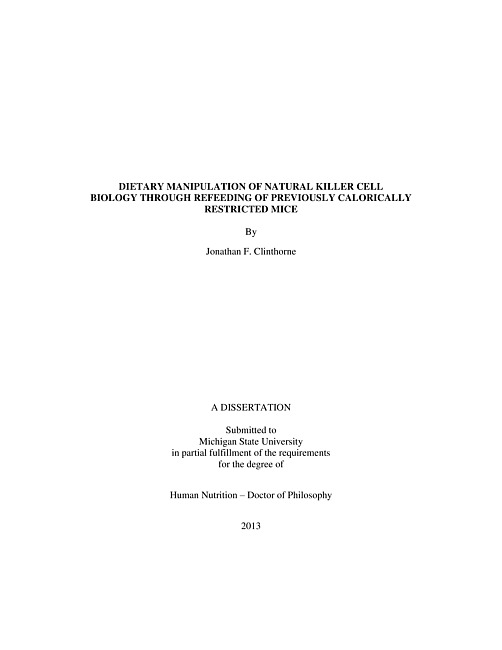 DIETARY MANIPULATION OF NATURAL KILLER CELL BIOLOGY THROUGH REFEEDING OF PREVIOUSLY CALORICALLY RESTRICTED MICE

By

Jonathan F. Clinthorne

A DISSERTATION

Submitted to
Michigan State University
in partial fulfillment of the requirements
for the degree of

Human Nutrition – Doctor of Philosophy

2013